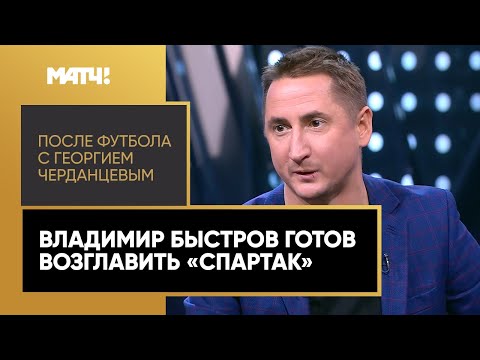 МАТЧ!

ПОСЛЕ ФУТБОЛА С ГЕОРГИЕМ ЧЕРДАНЦЕВЫМ

ВЛАДИМИР БЫСТРОВ ГОТОВ ВОЗГЛАВИТЬ «СПАРТАК»